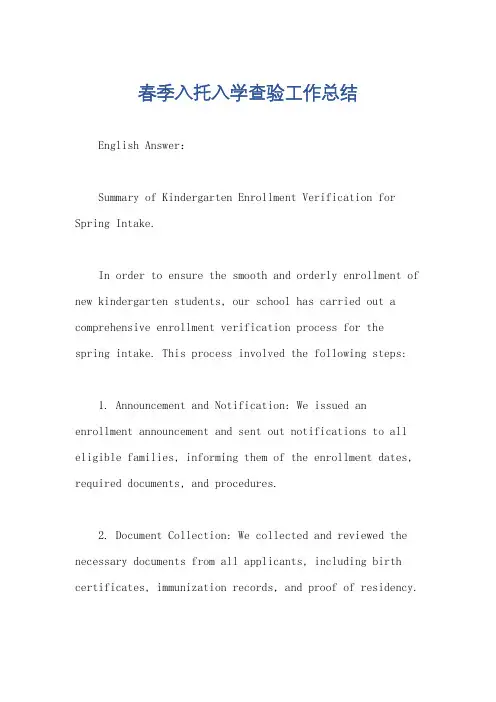 春季入托入学查验工作总结

English Answer:

Summary of Kindergarten Enrollment Verification for Spring Intake.

In order to ensure the smooth and orderly enrollment of new kindergarten students, our school has carried out a comprehensive enrollment verification process for the spring intake. This process involved the following steps:

1. Announcement and Notification: We issued an enrollment announcement and sent out notifications to all eligible families, informing them of the enrollment dates, required documents, and procedures.

2. Document Collection: We collected and reviewed the necessary documents from all applicants, including birth certificates, immunization records, and proof of residency.